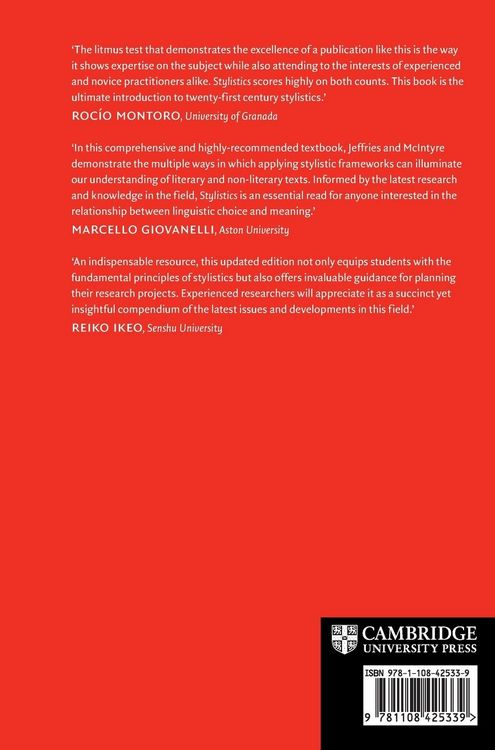 'The litmus test that demonstrates the excellence of a publication like this is the way it shows expertise on the subject while also attending to the interests of experienced and novice practitioners alike. Stylistics scores highly on both counts. This book is the ultimate introduction to twenty-first century stylistics.'
ROCÍO MONTORO, University of Granada

'In this comprehensive and highly-recommended textbook, Jeffries and McIntyre demonstrate the multiple ways in which applying stylistic frameworks can illuminate our understanding of literary and non-literary texts. Informed by the latest research and knowledge in the field, Stylistics is an essential read for anyone interested in the relationship between linguistic choice and meaning.'
MARCELLO GIOVANELLI, Aston University

'An indispensable resource, this updated edition not only equips students with the fundamental principles of stylistics but also offers invaluable guidance for planning their research projects. Experienced researchers will appreciate it as a succinct yet insightful compendium of the latest issues and developments in this field.'
REIKO IKEO, Senshu University

CAMBRIDGE
UNIVERSITY PRESS

ISBN 978-1-108-42533-9

9 781108 425339 >